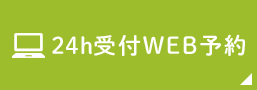 24h受付WEB予約